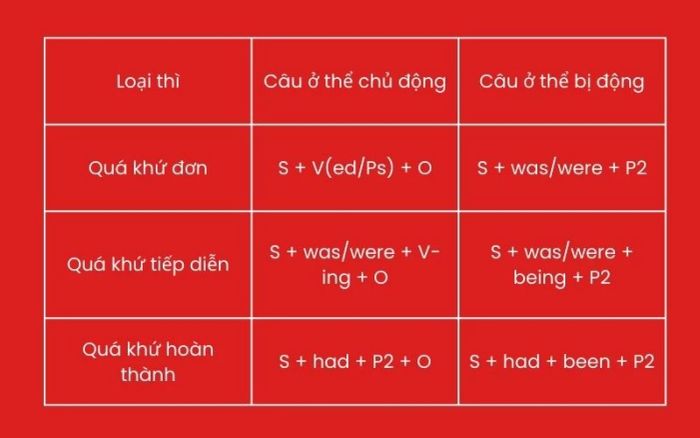 | Loại thì | Câu ở thể chủ động | Câu ở thể bị động |
|---|---|---|
| Quá khứ đơn | S + V(ed/Ps) + O | S + was/were + P2 |
| Quá khứ tiếp diễn | S + was/were + V-ing + O | S + was/were + being + P2 |
| Quá khứ hoàn thành | S + had + P2 + O | S + had + been + P2 |